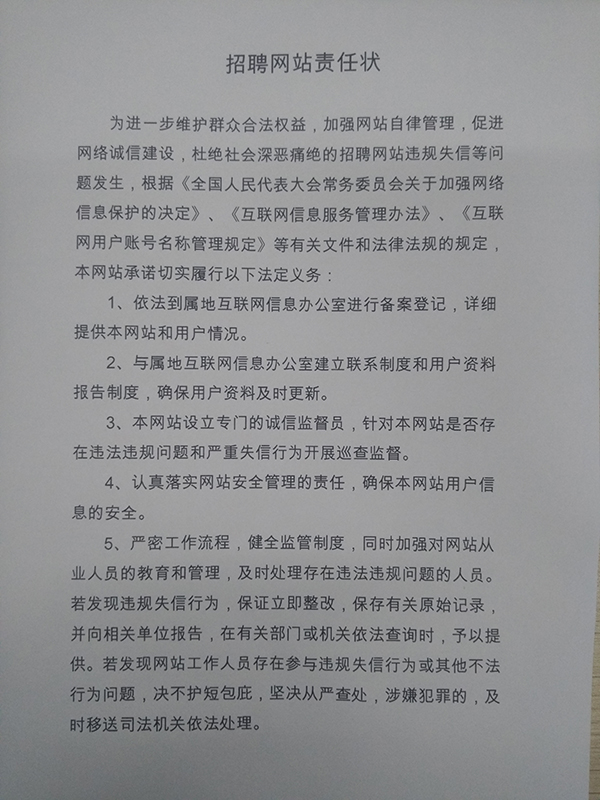 招聘网站责任状

为进一步维护群众合法权益，加强网站自律管理，促进网络诚信建设，杜绝社会深恶痛绝的招聘网站违规失信等问题发生，根据《全国人民代表大会常务委员会关于加强网络信息保护的决定》、《互联网信息服务管理办法》、《互联网用户账号名称管理规定》等有关文件和法律法规的规定，本网站承诺切实履行以下法定义务：

1、依法到属地互联网信息办公室进行备案登记，详细提供本网站和用户情况。

2、与属地互联网信息办公室建立联系制度和用户资料报告制度，确保用户资料及时更新。

3、本网站设立专门的诚信监督员，针对本网站是否存在违法违规问题和严重失信行为开展巡查监督。

4、认真落实网站安全管理的责任，确保本网站用户信息的安全。

5、严密工作流程，健全监管制度，同时加强对网站从业人员的教育和管理，及时处理存在违法违规问题的人员。若发现违规失信行为，保证立即整改，保存有关原始记录，并向相关单位报告，在有关部门或机关依法查询时，予以提供。若发现网站工作人员存在参与违规失信行为或其他不法行为问题，决不护短包庇，坚决从严查处，涉嫌犯罪的，及时移送司法机关依法处理。